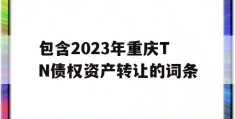 包含2023年重庆TN债权资产转让的词条